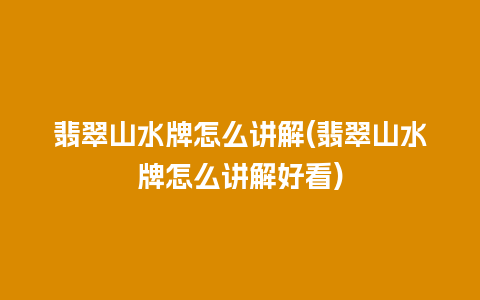 翡翠山水牌怎么讲解(翡翠山水牌怎么讲解好看)